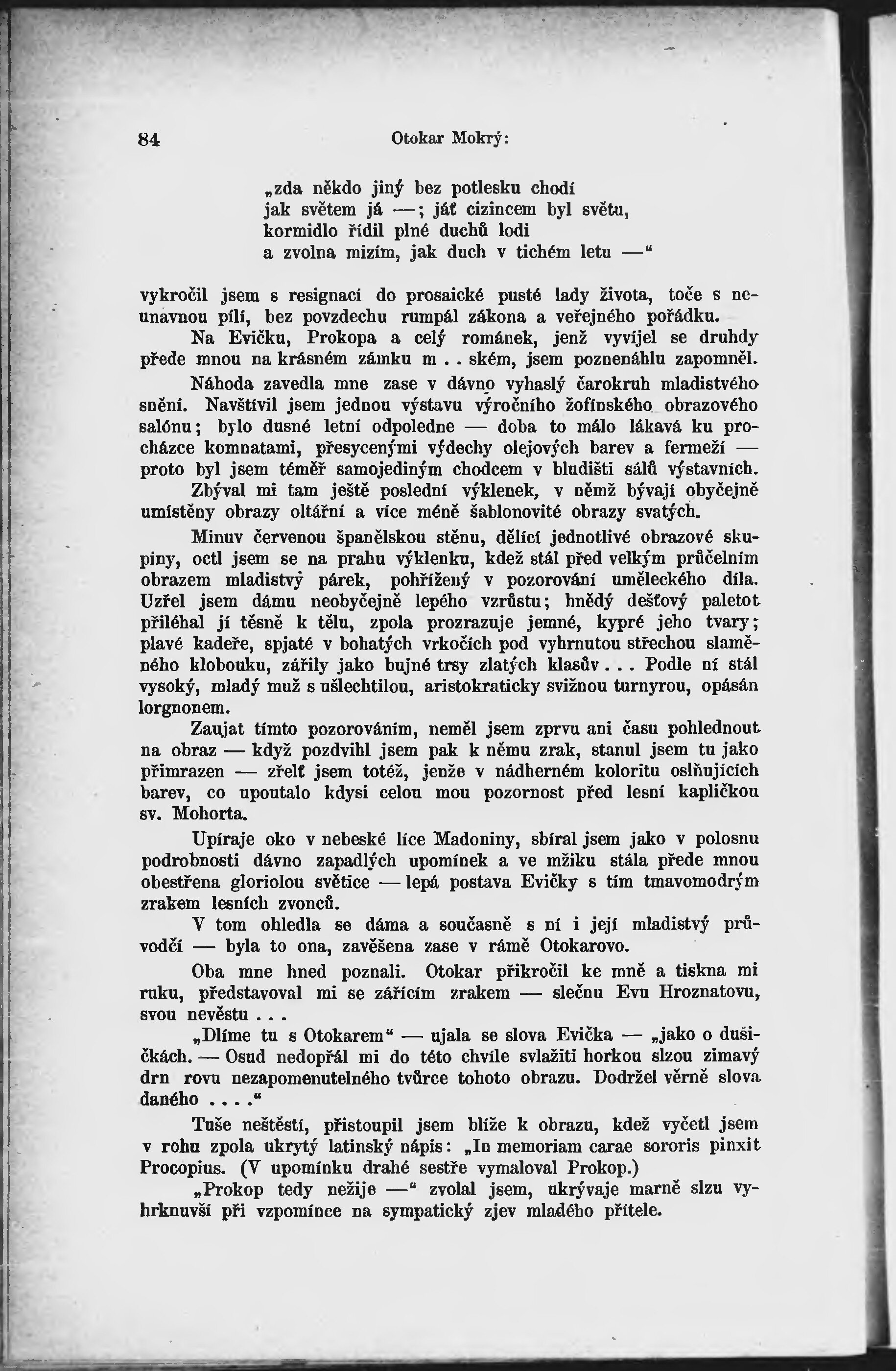 84 Otokar Mokrý:

„zda někdo jiný bez potlesku chodí
jak světem já —; jáť cizincem byl světu,
kormidlo řídil plné duchů lodi
a zvolna mizím, jak duch v tichém letu —“

vykročil jsem s resignací do prosaické pusté lady života, toče s neunavnou pílí, bez povzdechu rumpál zákona a veřejného pořádku.

Na Evičku, Prokopa a celý románek, jenž vyvíjel se druhdy přede mnou na krásném zámku m . . ském, jsem poznenáhlu zapomněl.

Náhoda zavedla mne zase v dávno vyhaslý čarokruh mladistvého snění. Navštívil jsem jednou výstavu výročního žofínského obrazového salónu; bylo dusné letní odpoledne — doba to málo lákavá ku procházce komnatami, přesycenými výdechy olejových barev a fermeží — proto byl jsem téměř samojediným chodcem v bludišti sálů výstavních. Zbýval mi tam ještě poslední výklenek, v němž bývají obyčejně umístěny obrazy oltářní a více méně šablonovité obrazy svatých.

Minuv červenou španělskou stěnu, dělící jednotlivé obrazové skupiny, octl jsem se na prahu výklenku, kdež stál před velkým průčelním obrazem mladistvý párek, pohřížený v pozorování uměleckého díla. Uzřel jsem dámu neobyčejně lepého vzrůstu; hnědý dešťový paletot přiléhal jí těsně k tělu, zpola prozrazuje jemné, kypré jeho tvary; plavé kadeře, spjaté v bohatých vrkočích pod vyhrnutou střechou slaměného klobouku, zářily jako bujné trsy zlatých klasův . . . Podle ní stál vysoký, mladý muž s ušlechtilou, aristokraticky svižnou turnyrou, opásán lorgnonem.

Zaujat tímto pozorováním, neměl jsem zprvu ani času pohlednout na obraz — když pozdvihl jsem pak k němu zrak, stanul jsem tu jako přimrazen — zřelť jsem totéž, jenže v nádherném koloritu oslňujících barev, co upoutalo kdysi celou mou pozornost před lesní kapličkou sv. Mohorta.

Upíraje oko v nebeské líce Madoniny, sbíral jsem jako v polosnu podrobnosti dávno zapadlých upomínek a ve mžiku stála přede mnou obestřena gloriolou světice — lepá postava Evičky s tím tmavomodrým zrakem lesních zvonců.

V tom ohledla se dáma a současně s ní i její mladistvý průvodčí — byla to ona, zavěšena zase v rámě Otokarovo.

Oba mne hned poznali. Otokar přikročil ke mně a tiskna mi ruku, představoval mi se zářícím zrakem — slečnu Evu Hroznatovu, svou nevěstu . . .

„Dlíme tu s Otokarem“ — ujala se slova Evička — „jako o dušičkách. — Osud nedopřál mi do této chvíle svlažiti horkou slzou zimavý drn rovu nezapomenutelného tvůrce tohoto obrazu. Dodržel věrně slova daného . . . .“

Tuše neštěstí, přistoupil jsem blíže k obrazu, kdež vyčetl jsem v rohu zpola ukrytý latinský nápis: „In memoriam carae sororis pinxit Procopius. (V upomínku drahé sestře vymaloval Prokop.)

„Prokop tedy nežije —“ zvolal jsem, ukrývaje marně slzu vyhrknuvší při vzpomínce na sympatický zjev mladého přítele.